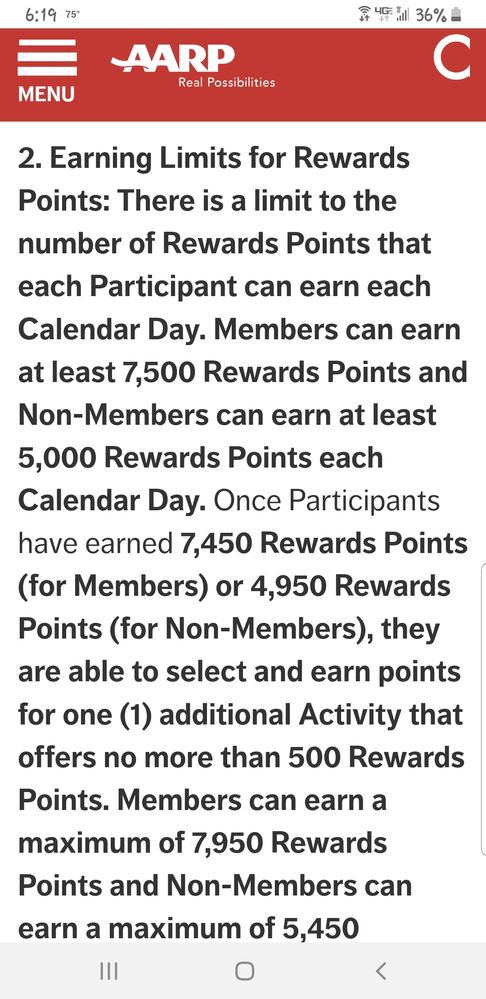 6:19 75°

4G 36%

MENU

AARP
Real Possibilities

2. Earning Limits for Rewards Points: There is a limit to the number of Rewards Points that each Participant can earn each Calendar Day. Members can earn at least 7,500 Rewards Points and Non-Members can earn at least 5,000 Rewards Points each Calendar Day. Once Participants have earned 7,450 Rewards Points (for Members) or 4,950 Rewards Points (for Non-Members), they are able to select and earn points for one (1) additional Activity that offers no more than 500 Rewards Points. Members can earn a maximum of 7,950 Rewards Points and Non-Members can earn a maximum of 5,450